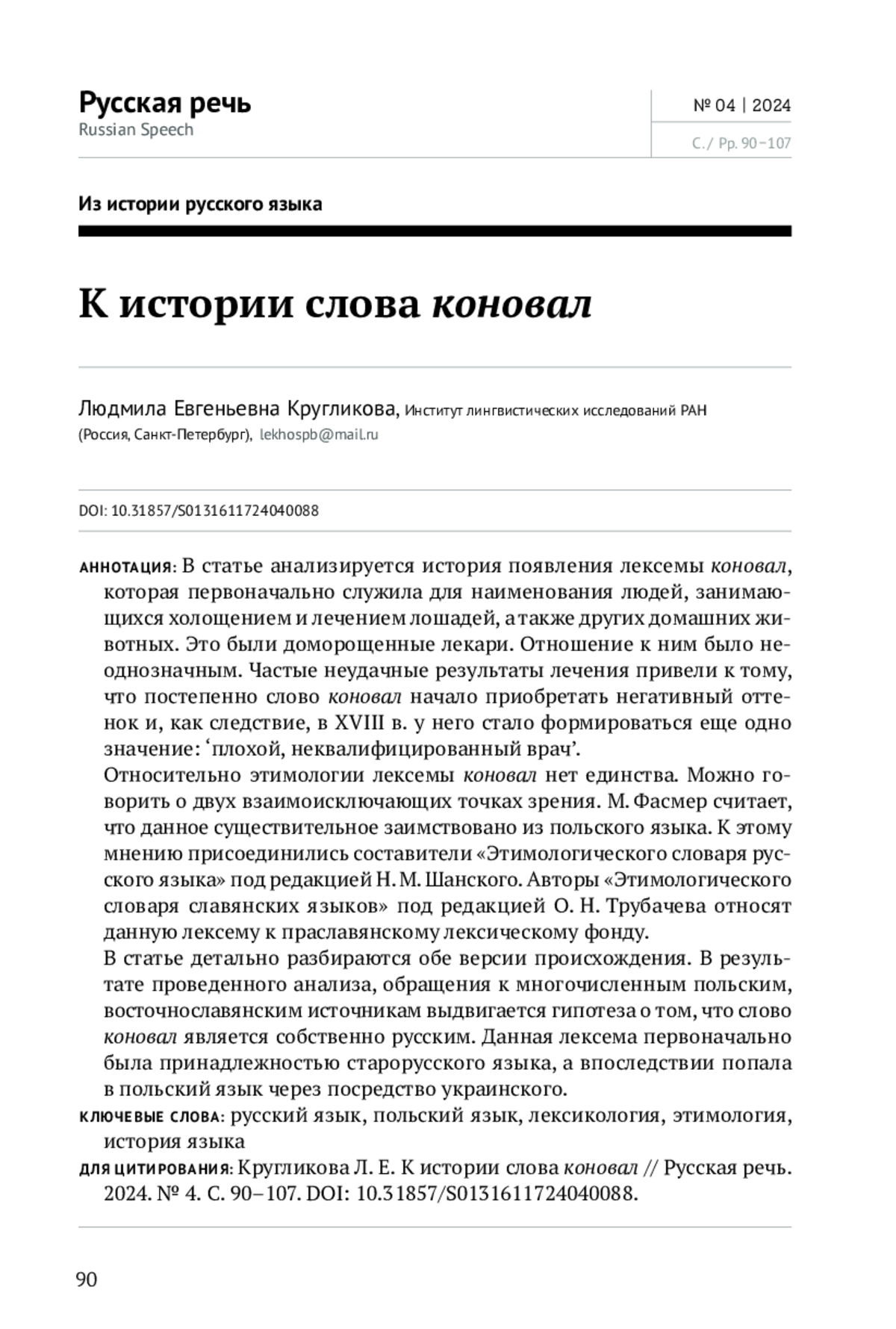 Русская речь
Russian Speech

№ 04 | 2024
С. / Pp. 90–107

Из истории русского языка

К истории слова коновал

Людмила Евгеньевна Кругликова, Институт лингвистических исследований РАН (Россия, Санкт-Петербург), lekhospb@mail.ru

DOI: 10.31857/S0131611724040088

АННОТАЦИЯ: В статье анализируется история появления лексемы коновал, которая первоначально служила для наименования людей, занимающихся холощением и лечением лошадей, а также других домашних животных. Это были доморощенные лекари. Отношение к ним было неоднозначным. Частые неудачные результаты лечения привели к тому, что постепенно слово коновал начало приобретать негативный оттенок и, как следствие, в XVIII в. у него стало формироваться еще одно значение: ‘плохой, неквалифицированный врач’.

Относительно этимологии лексемы коновал нет единства. Можно говорить о двух взаимоисключающих точках зрения. М. Фасмер считает, что данное существительное заимствовано из польского языка. К этому мнению присоединились составители «Этимологического словаря русского языка» под редакцией Н. М. Шанского. Авторы «Этимологического словаря славянских языков» под редакцией О. Н. Трубачева относят данную лексему к праславянскому лексическому фонду.

В статье детально разбираются обе версии происхождения. В результате проведенного анализа, обращения к многочисленным польским, восточнославянским источникам выдвигается гипотеза о том, что слово коновал является собственно русским. Данная лексема первоначально была принадлежностью старорусского языка, а впоследствии попала в польский язык через посредство украинского.

КЛЮЧЕВЫЕ СЛОВА: русский язык, польский язык, лексикология, этимология, история языка

ДЛЯ ЦИТИРОВАНИЯ: Кругликова Л. Е. К истории слова коновал // Русская речь. 2024. № 4. С. 90–107. DOI: 10.31857/S0131611724040088.

90